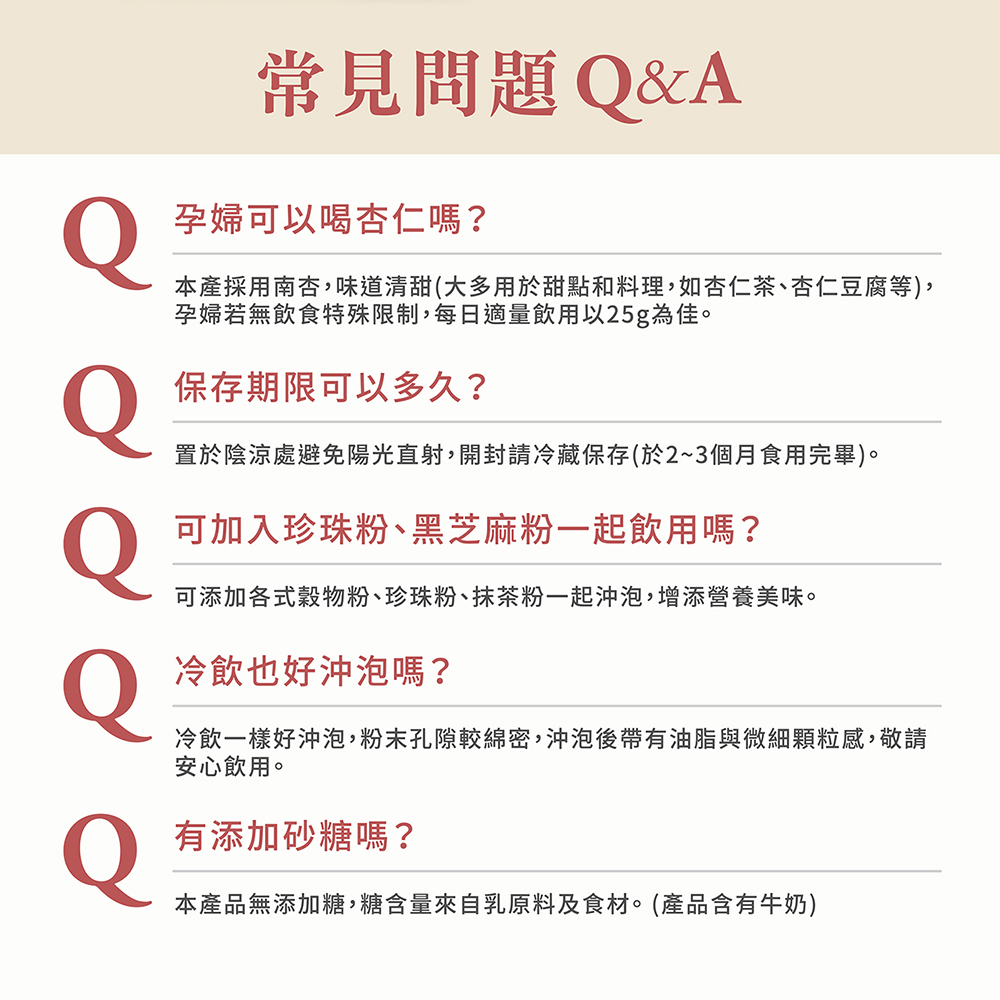 常見問題Q&A

Q

孕婦可以喝杏仁嗎？

本產採用南杏，味道清甜(大多用於甜點和料理，如杏仁茶、杏仁豆腐等)，孕婦若無飲食特殊限制，每日適量飲用以25g為佳。

Q

保存期限可以多久？

置於陰涼處避免陽光直射，開封請冷藏保存(於2~3個月食用完畢)。

Q

可加入珍珠粉、黑芝麻粉一起飲用嗎？

可添加各式穀物粉、珍珠粉、抹茶粉一起沖泡，增添營養美味。

Q

冷飲也好沖泡嗎？

冷飲一樣好沖泡，粉末孔隙較綿密，沖泡後帶有油脂與微細顆粒感，敬請安心飲用。

Q

有添加砂糖嗎？

本產品無添加糖，糖含量來自乳原料及食材。(產品含有牛奶)